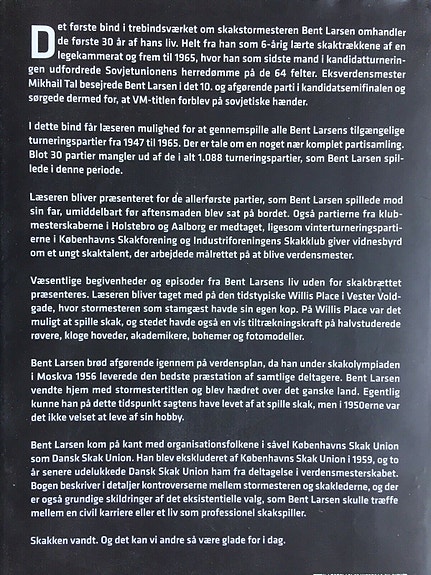 Det første bind i trebindsværket om skakstormesteren Bent Larsen omhandler de første 30 år af hans liv. Helt fra han som 6-årig lærte skaktrækkene af en legekammerat og frem til 1965, hvor han som sidste mand i kandidatturneringen udfordrede Sovjetunionens herredømme på de 64 felter. Eksverdensmester Mikhail Tal besejrede Bent Larsen i det 10. og afgørende parti i kandidatsemifinalen og sørgede dermed for, at VM-titlen forblev på sovjetiske hænder.

I dette bind får læseren mulighed for at gennemspille alle Bent Larsens tilgængelige turneringspartier fra 1947 til 1965. Der er tale om en noget nær komplet partisamling. Blot 30 partier mangler ud af de i alt 1.088 turneringspartier, som Bent Larsen spillede i denne periode.

Læseren bliver præsenteret for de allerførste partier, som Bent Larsen spillede mod sin far, umiddelbart før aftensmaden blev sat på bordet. Også partierne fra klubmesterskaberne i Holstebro og Aalborg er medtaget, ligesom vinterturneringspartierne i Københavns Skakforening og Industriforeningens Skakklub giver vidnesbyrd om et ungt skaktalent, der arbejdede målrettet på at blive verdensmester.

Væsentlige begivenheder og episoder fra Bent Larsens liv uden for skakbrættet præsenteres. Læseren bliver taget med på den tidstypiske Willis Place i Vester Voldgade, hvor stormesteren som stamgæst havde sin egen kop. På Willis Place var det muligt at spille skak, og stedet havde også en vis tiltrækningskraft på halvstuderede røvere, kloge hoveder, akademikere, bohemer og fotomodeller.

Bent Larsen brød afgørende igennem på verdensplan, da han under skakolympiaden i Moskva 1956 leverede den bedste præstation af samtlige deltagere. Bent Larsen vendte hjem med stormestertitlen og blev hædret over det ganske land. Egentlig kunne han på dette tidspunkt sagtens have levet af at spille skak, men i 1950erne var det ikke velset at leve af sin hobby.

Bent Larsen kom på kant med organisationsfolkene i såvel Københavns Skak Union som Dansk Skak Union. Han blev ekskluderet af Københavns Skak Union i 1959, og to år senere udelukkede Dansk Skak Union ham fra deltagelse i verdensmesterskabet. Bogen beskriver i detaljer kontroverserne mellem stormesteren og skaklederne, og der er også grundige skildringer af det eksistentielle valg, som Bent Larsen skulle træffe mellem en civil karriere eller et liv som professionel skakspiller.

Skakken vandt. Og det kan vi andre så være glade for i dag.